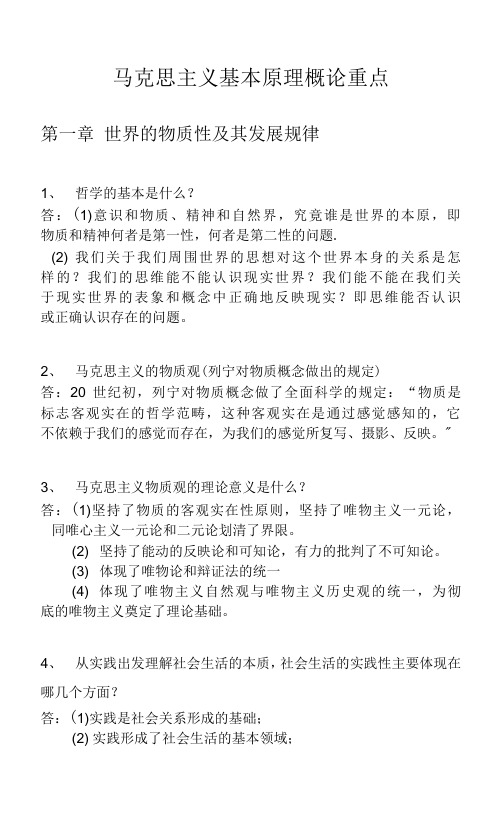 马克思主义基本原理概论重点

第一章 世界的物质性及其发展规律

1、 哲学的基本是什么？
答：(1)意识和物质、精神和自然界，究竟谁是世界的本原，即物质和精神何者是第一性，何者是第二性的问题.

(2) 我们关于我们周围世界的思想对这个世界本身的关系是怎样的？我们的思维能不能认识现实世界？我们能不能在我们关于现实世界的表象和概念中正确地反映现实？即思维能否认识或正确认识存在的问题。

2、 马克思主义的物质观(列宁对物质概念做出的规定)
答：20 世纪初，列宁对物质概念做了全面科学的规定：“物质是标志客观实在的哲学范畴，这种客观实在是通过感觉感知的，它不依赖于我们的感觉而存在，为我们的感觉所复写、摄影、反映。”

3、 马克思主义物质观的理论意义是什么？
答：(1)坚持了物质的客观实在性原则，坚持了唯物主义一元论，同唯心主义一元论和二元论划清了界限。
(2) 坚持了能动的反映论和可知论，有力的批判了不可知论。
(3) 体现了唯物论和辩证法的统一
(4) 体现了唯物主义自然观与唯物主义历史观的统一，为彻底的唯物主义奠定了理论基础。

4、 从实践出发理解社会生活的本质，社会生活的实践性主要体现在哪几个方面？
答：(1)实践是社会关系形成的基础；
(2) 实践形成了社会生活的基本领域；